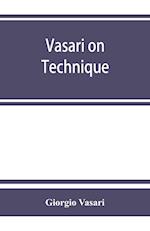 Vasari on Technique

Giorgio Vasari